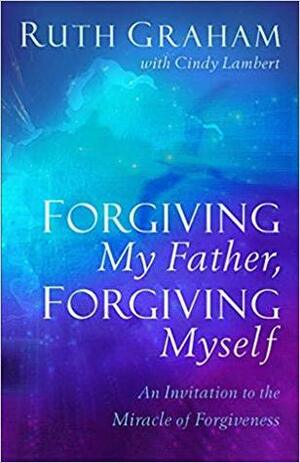 RUTH GRAHAM
with Cindy Lambert

FORGIVING
My Father,
FORGIVING
Myself

An Invitation to the
Miracle of Forgiveness